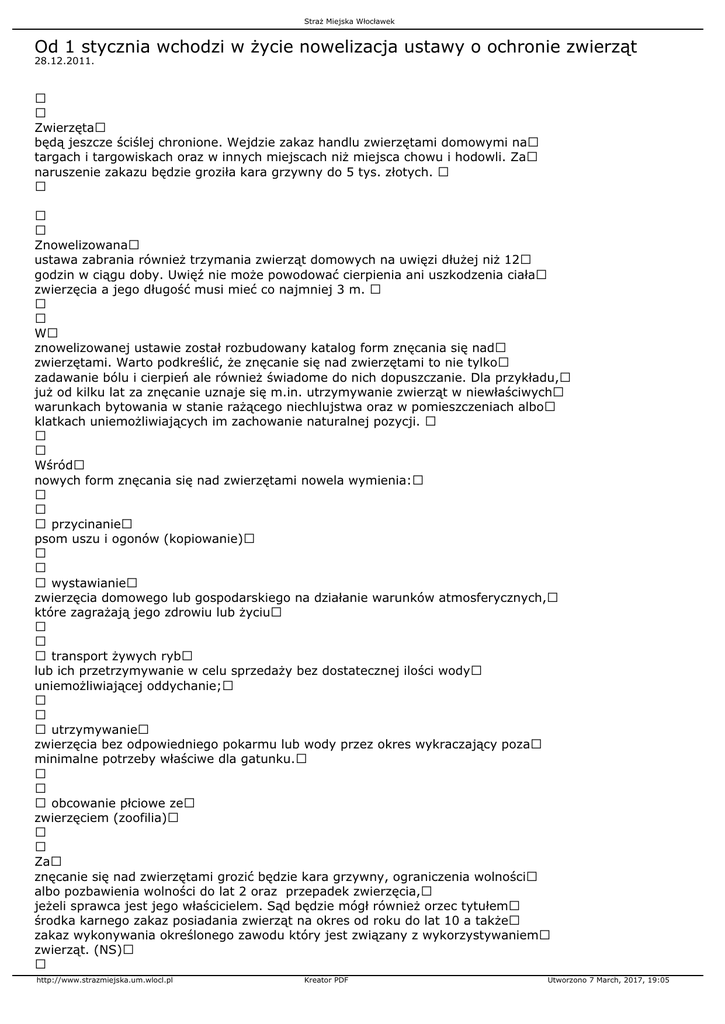 Straż Miejska Włocławek

Od 1 stycznia wchodzi w życie nowelizacja ustawy o ochronie zwierząt
28.12.2011.

□
□
Zwierzęta□
będą jeszcze ściślej chronione. Wejdzie zakaz handlu zwierzętami domowymi na□ targach i targowiskach oraz w innych miejscach niż miejsca chowu i hodowli. Za□ naruszenie zakazu będzie groziła kara grzywny do 5 tys. złotych. □
□

□
□
Znowelizowana□
ustawa zabrania również trzymania zwierząt domowych na uwięzi dłużej niż 12□ godzin w ciągu doby. Uwięź nie może powodować cierpienia ani uszkodzenia ciała□ zwierzęcia a jego długość musi mieć co najmniej 3 m. □
□
□
W□
znowelizowanej ustawie został rozbudowany katalog form znęcania się nad□ zwierzętami. Warto podkreślić, że znęcanie się nad zwierzętami to nie tylko□ zadawanie bólu i cierpień ale również świadome do nich dopuszczanie. Dla przykładu,□ już od kilku lat za znęcanie uznaje się m.in. utrzymywanie zwierząt w niewłaściwych□ warunkach bytowania w stanie rażącego niechlujstwa oraz w pomieszczeniach albo□ klatkach uniemożliwiających im zachowanie naturalnej pozycji. □
□
□
Wśród□
nowych form znęcania się nad zwierzętami nowela wymienia:□
□
□
□ przycinanie□
psom uszu i ogonów (kopiowanie)□
□
□
□ wystawianie□
zwierzęcia domowego lub gospodarskiego na działanie warunków atmosferycznych,□ które zagrażają jego zdrowiu lub życiu□
□
□
□ transport żywych ryb□
lub ich przetrzymywanie w celu sprzedaży bez dostatecznej ilości wody□ uniemożliwiającej oddychanie;□
□
□
□ utrzymywanie□
zwierzęcia bez odpowiedniego pokarmu lub wody przez okres wykraczający poza□ minimalne potrzeby właściwe dla gatunku.□
□
□
□ obcowanie płciowe ze□
zwierzęciem (zoofilia)□
□
□
Za□
znęcanie się nad zwierzętami grozić będzie kara grzywny, ograniczenia wolności□ albo pozbawienia wolności do lat 2 oraz przepadek zwierzęcia,□ jeżeli sprawca jest jego właścicielem. Sąd będzie mógł również orzec tytułem□ środka karnego zakaz posiadania zwierząt na okres od roku do lat 10 a także□ zakaz wykonywania określonego zawodu który jest związany z wykorzystywaniem□ zwierząt. (NS)□
□

http://www.strazmiejska.um.wlocl.pl Kreator PDF Utworzono 7 March, 2017, 19:05